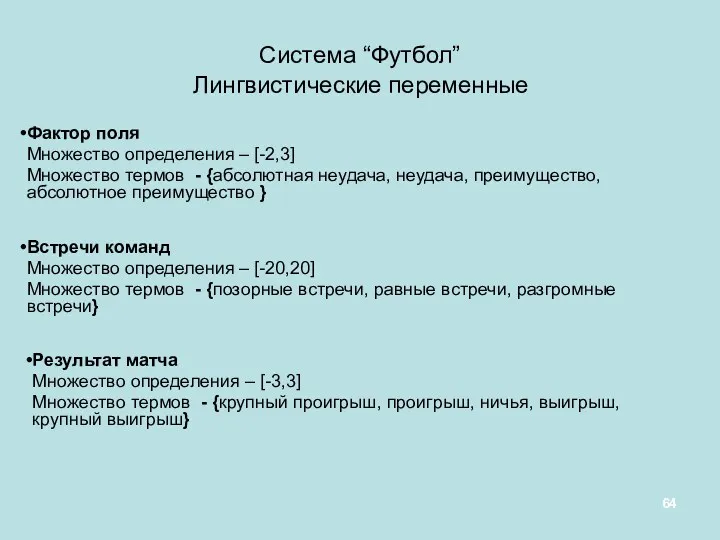 Система “Футбол”
Лингвистические переменные

•Фактор поля
Множество определения – [-2,3]
Множество термов - {абсолютная неудача, неудача, преимущество, абсолютное преимущество }

•Встречи команд
Множество определения – [-20,20]
Множество термов - {позорные встречи, равные встречи, разгромные встречи}

•Результат матча
Множество определения – [-3,3]
Множество термов - {крупный проигрыш, проигрыш, ничья, выигрыш, крупный выигрыш}

64